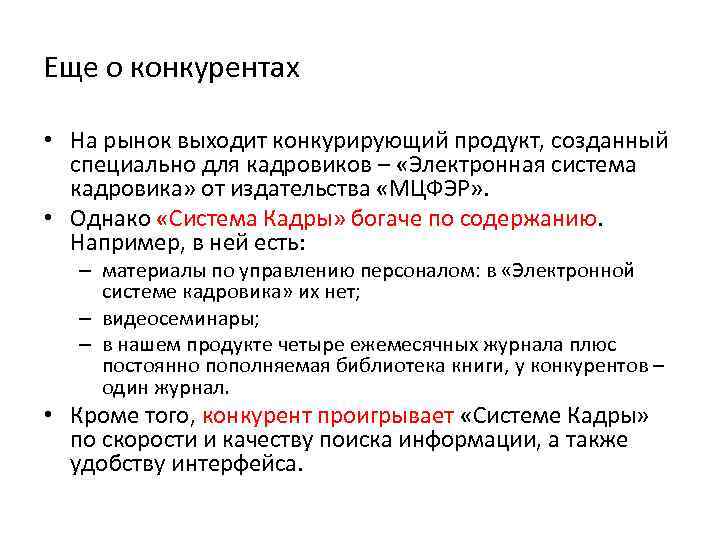 Еще о конкурентах

• На рынок выходит конкурирующий продукт, созданный специально для кадровиков – «Электронная система кадровика» от издательства «МЦФЭР».

• Однако «Система Кадры» богаче по содержанию. Например, в ней есть:

– материалы по управлению персоналом: в «Электронной системе кадровика» их нет;

– видеосеминары;

– в нашем продукте четыре ежемесячных журнала плюс постоянно пополняемая библиотека книги, у конкурентов – один журнал.

• Кроме того, конкурент проигрывает «Системе Кадры» по скорости и качеству поиска информации, а также удобству интерфейса.